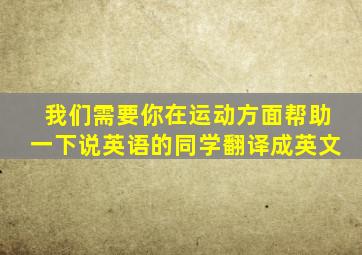 我们需要你在运动方面帮助一下说英语的同学翻译成英文